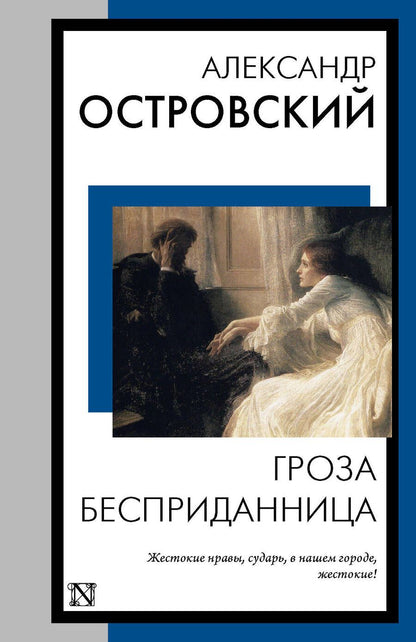 АЛЕКСАНДР
ОСТРОВСКИЙ

ГРОЗА
БЕСПРИДАННИЦА

Жестокие нравы, сударь, в нашем городе, жестокие!

N